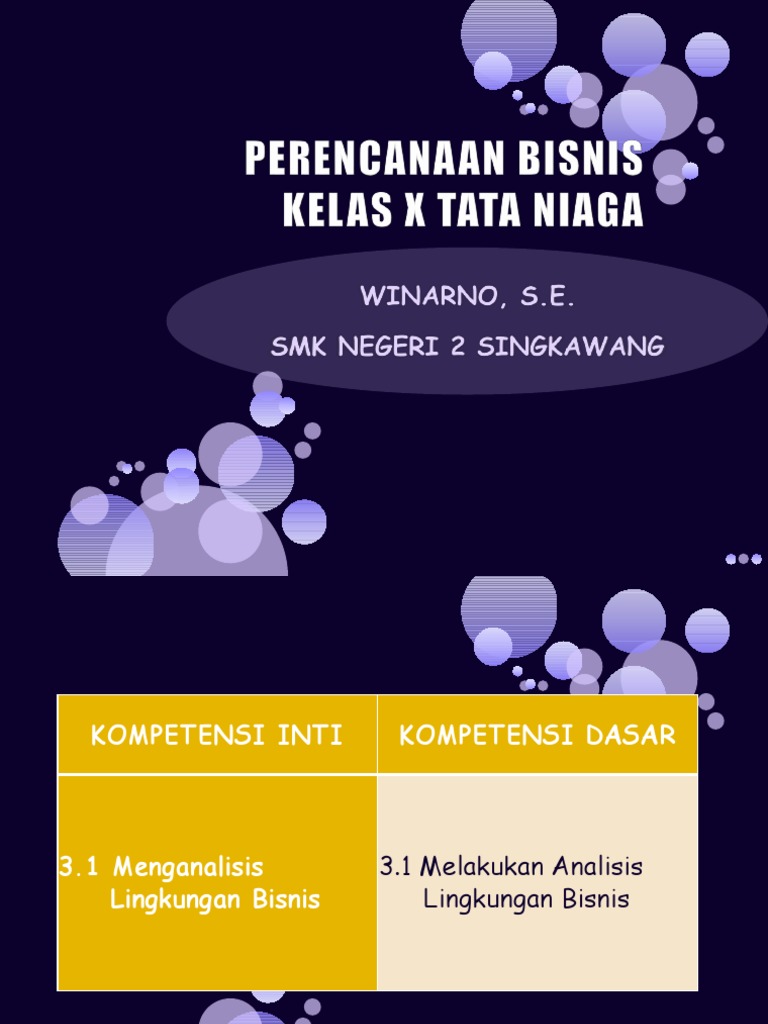 PERENCANAAN BISNIS
KELAS X TATA NIAGA

WINARNO, S.E.

SMK NEGERI 2 SINGKAWANG

| KOMPETENSI INTI | KOMPETENSI DASAR |
|---|---|
| 3.1 Menganalisis Lingkungan Bisnis | 3.1 Melakukan Analisis Lingkungan Bisnis |